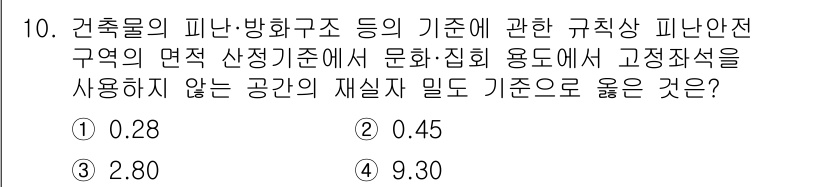 10. 건축물의 피난·방화구조 등의 기준에 관한 규칙상 피난안전구역의 면적 산정기준에서 문화·집회 용도에서 고정좌석을 사용하지 않는 공간의 재실자 밀도 기준으로 옳은 것은?

① 0.28
② 0.45
③ 2.80
④ 9.30